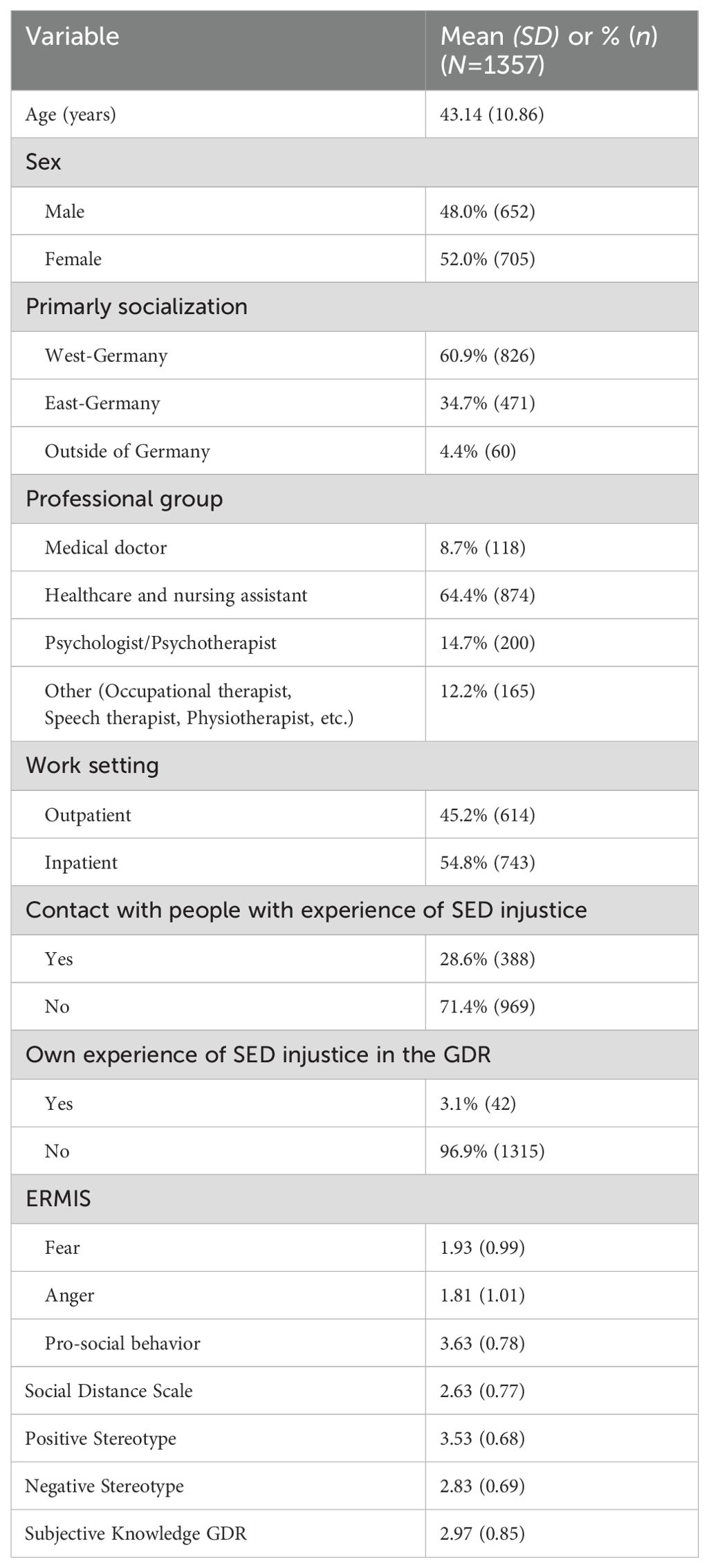 | Variable | Mean (SD) or % (n) (N=1357) |
|---|---|
| Age (years) | 43.14 (10.86) |
| Sex | |
| Male | 48.0% (652) |
| Female | 52.0% (705) |
| Primarly socialization | |
| West-Germany | 60.9% (826) |
| East-Germany | 34.7% (471) |
| Outside of Germany | 4.4% (60) |
| Professional group | |
| Medical doctor | 8.7% (118) |
| Healthcare and nursing assistant | 64.4% (874) |
| Psychologist/Psychotherapist | 14.7% (200) |
| Other (Occupational therapist, Speech therapist, Physiotherapist, etc.) | 12.2% (165) |
| Work setting | |
| Outpatient | 45.2% (614) |
| Inpatient | 54.8% (743) |
| Contact with people with experience of SED injustice | |
| Yes | 28.6% (388) |
| No | 71.4% (969) |
| Own experience of SED injustice in the GDR | |
| Yes | 3.1% (42) |
| No | 96.9% (1315) |
| ERMIS | |
| Fear | 1.93 (0.99) |
| Anger | 1.81 (1.01) |
| Pro-social behavior | 3.63 (0.78) |
| Social Distance Scale | 2.63 (0.77) |
| Positive Stereotype | 3.53 (0.68) |
| Negative Stereotype | 2.83 (0.69) |
| Subjective Knowledge GDR | 2.97 (0.85) |